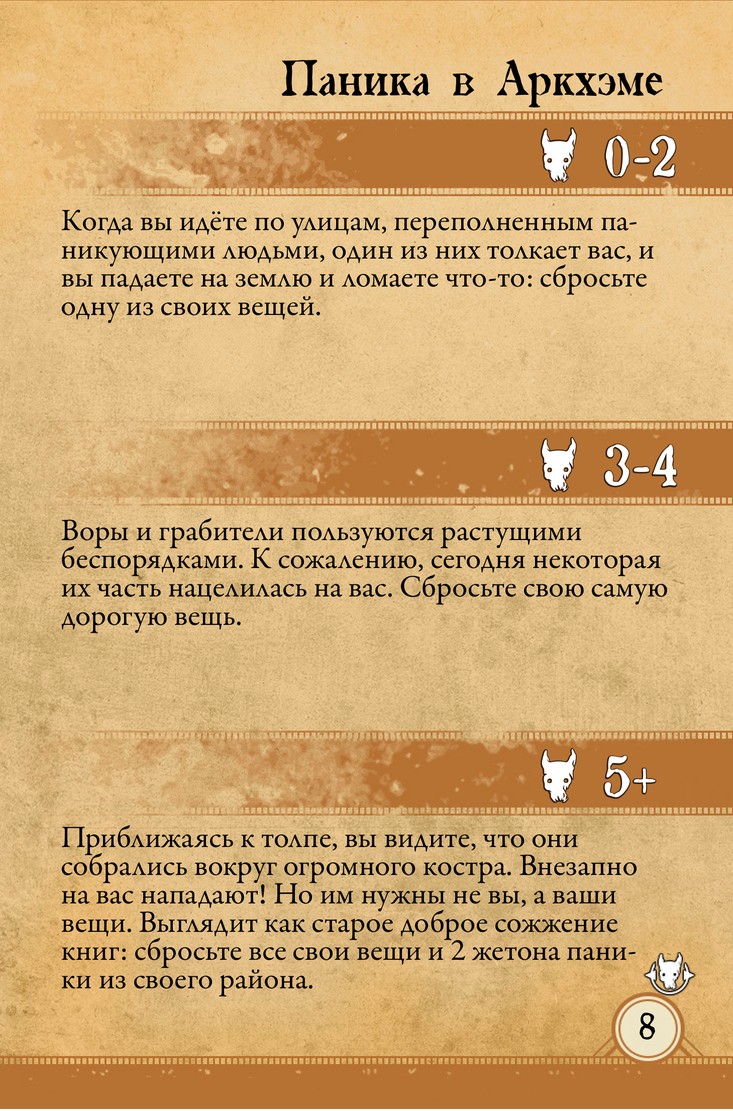 Паника в Аркхэме

0-2

Когда вы идёте по улицам, переполненным паникующими людьми, один из них толкает вас, и вы падаете на землю и ломаете что-то: сбросьте одну из своих вещей.

3-4

Воры и грабители пользуются растущими беспорядками. К сожалению, сегодня некоторая их часть нацелилась на вас. Сбросьте свою самую дорогую вещь.

5+

Приближаясь к толпе, вы видите, что они собрались вокруг огромного костра. Внезапно на вас нападают! Но им нужны не вы, а ваши вещи. Выглядит как старое доброе сожжение книг: сбросьте все свои вещи и 2 жетона паники из своего района.

8